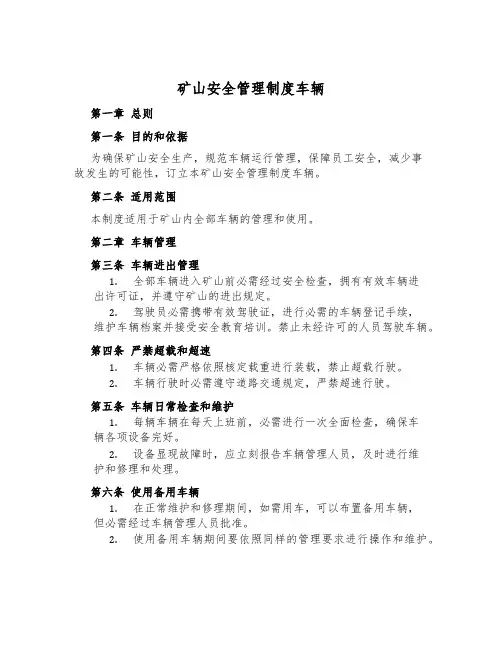 矿山安全管理制度车辆

第一章 总则

第一条 目的和依据

为确保矿山安全生产，规范车辆运行管理，保障员工安全，减少事故发生的可能性，订立本矿山安全管理制度车辆。

第二条 适用范围

本制度适用于矿山内全部车辆的管理和使用。

第二章 车辆管理

第三条 车辆进出管理

1. 全部车辆进入矿山前必需经过安全检查，拥有有效车辆进出许可证，并遵守矿山的进出规定。

2. 驾驶员必需携带有效驾驶证，进行必需的车辆登记手续，维护车辆档案并接受安全教育培训。禁止未经许可的人员驾驶车辆。

第四条 严禁超载和超速

1. 车辆必需严格依照核定载重进行装载，禁止超载行驶。

2. 车辆行驶时必需遵守道路交通规定，严禁超速行驶。

第五条 车辆日常检查和维护

1. 每辆车辆在每天上班前，必需进行一次全面检查，确保车辆各项设备完好。

2. 设备显现故障时，应立刻报告车辆管理人员，及时进行维护和修理和处理。

第六条 使用备用车辆

1. 在正常维护和修理期间，如需用车，可以布置备用车辆，但必需经过车辆管理人员批准。

2. 使用备用车辆期间要依照同样的管理要求进行操作和维护。